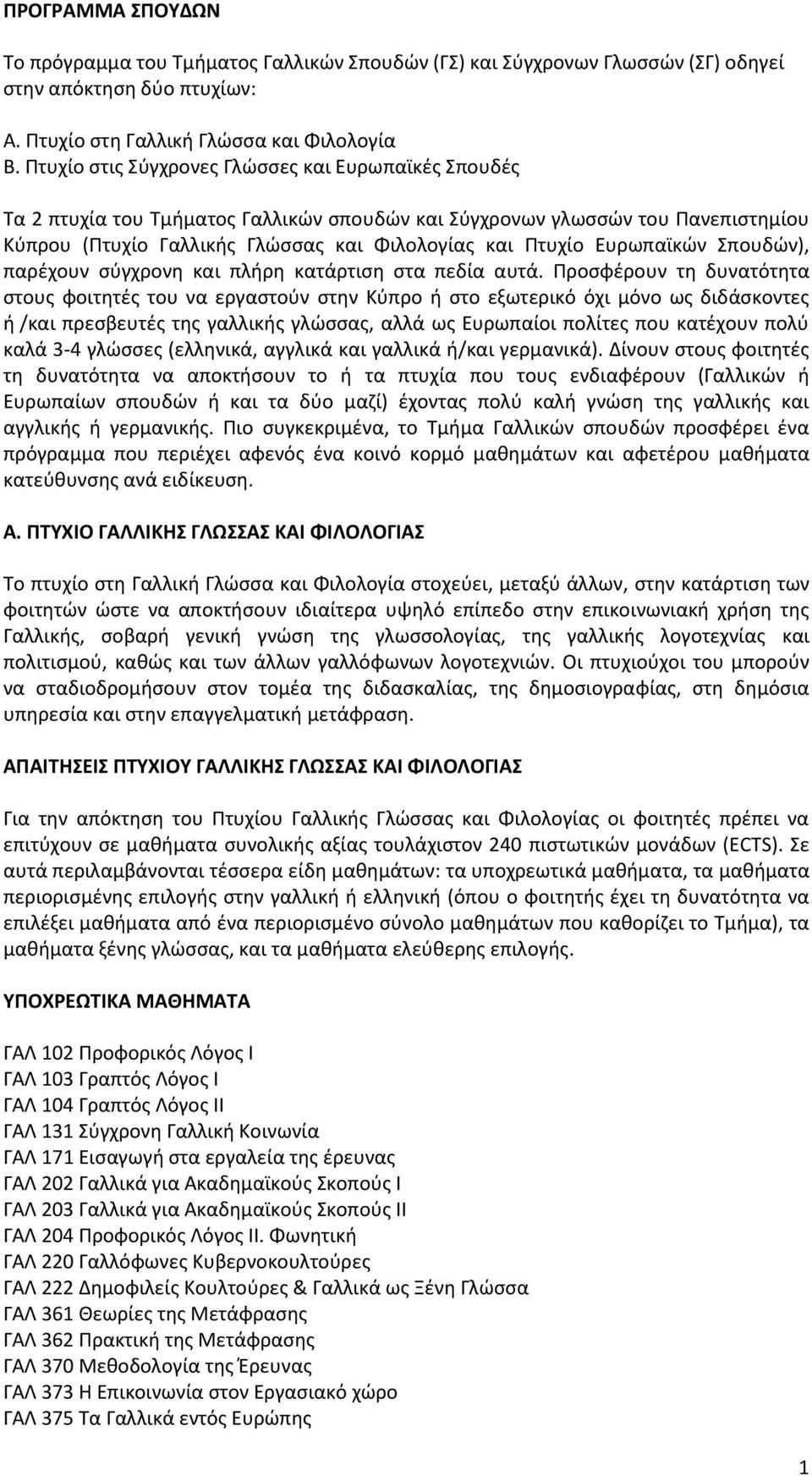 ΠΡΟΓΡΑΜΜΑ ΣΠΟΥΔΩΝ

Το πρόγραμμα του Τμήματος Γαλλικών Σπουδών (ΓΣ) και Σύγχρονων Γλωσσών (ΣΓ) οδηγεί στην απόκτηση δύο πτυχίων:

Α. Πτυχίο στη Γαλλική Γλώσσα και Φιλολογία
Β. Πτυχίο στις Σύγχρονες Γλώσσες και Ευρωπαϊκές Σπουδές

Τα 2 πτυχία του Τμήματος Γαλλικών σπουδών και Σύγχρονων γλωσσών του Πανεπιστημίου Κύπρου (Πτυχίο Γαλλικής Γλώσσας και Φιλολογίας και Πτυχίο Ευρωπαϊκών Σπουδών), παρέχουν σύγχρονη και πλήρη κατάρτιση στα πεδία αυτά. Προσφέρουν τη δυνατότητα στους φοιτητές του να εργαστούν στην Κύπρο ή στο εξωτερικό όχι μόνο ως διδάσκοντες ή /και πρεσβευτές της γαλλικής γλώσσας, αλλά ως Ευρωπαίοι πολίτες που κατέχουν πολύ καλά 3-4 γλώσσες (ελληνικά, αγγλικά και γαλλικά ή/και γερμανικά). Δίνουν στους φοιτητές τη δυνατότητα να αποκτήσουν το ή τα πτυχία που τους ενδιαφέρουν (Γαλλικών ή Ευρωπαίων σπουδών ή και τα δύο μαζί) έχοντας πολύ καλή γνώση της γαλλικής και αγγλικής ή γερμανικής. Πιο συγκεκριμένα, το Τμήμα Γαλλικών σπουδών προσφέρει ένα πρόγραμμα που περιέχει αφενός ένα κοινό κορμό μαθημάτων και αφετέρου μαθήματα κατεύθυνσης ανά ειδίκευση.

Α. ΠΤΥΧΙΟ ΓΑΛΛΙΚΗΣ ΓΛΩΣΣΑΣ ΚΑΙ ΦΙΛΟΛΟΓΙΑΣ

Το πτυχίο στη Γαλλική Γλώσσα και Φιλολογία στοχεύει, μεταξύ άλλων, στην κατάρτιση των φοιτητών ώστε να αποκτήσουν ιδιαίτερα υψηλό επίπεδο στην επικοινωνιακή χρήση της Γαλλικής, σοβαρή γενική γνώση της γλωσσολογίας, της γαλλικής λογοτεχνίας και πολιτισμού, καθώς και των άλλων γαλλόφωνων λογοτεχνιών. Οι πτυχιούχοι του μπορούν να σταδιοδρομήσουν στον τομέα της διδασκαλίας, της δημοσιογραφίας, στη δημόσια υπηρεσία και στην επαγγελματική μετάφραση.

ΑΠΑΙΤΗΣΕΙΣ ΠΤΥΧΙΟΥ ΓΑΛΛΙΚΗΣ ΓΛΩΣΣΑΣ ΚΑΙ ΦΙΛΟΛΟΓΙΑΣ

Για την απόκτηση του Πτυχίου Γαλλικής Γλώσσας και Φιλολογίας οι φοιτητές πρέπει να επιτύχουν σε μαθήματα συνολικής αξίας τουλάχιστον 240 πιστωτικών μονάδων (ECTS). Σε αυτά περιλαμβάνονται τέσσερα είδη μαθημάτων: τα υποχρεωτικά μαθήματα, τα μαθήματα περιορισμένης επιλογής στην γαλλική ή ελληνική (όπου ο φοιτητής έχει τη δυνατότητα να επιλέξει μαθήματα από ένα περιορισμένο σύνολο μαθημάτων που καθορίζει το Τμήμα), τα μαθήματα ξένης γλώσσας, και τα μαθήματα ελεύθερης επιλογής.

ΥΠΟΧΡΕΩΤΙΚΑ ΜΑΘΗΜΑΤΑ

ΓΑΛ 102 Προφορικός Λόγος Ι
ΓΑΛ 103 Γραπτός Λόγος Ι
ΓΑΛ 104 Γραπτός Λόγος ΙΙ
ΓΑΛ 131 Σύγχρονη Γαλλική Κοινωνία
ΓΑΛ 171 Εισαγωγή στα εργαλεία της έρευνας
ΓΑΛ 202 Γαλλικά για Ακαδημαϊκούς Σκοπούς Ι
ΓΑΛ 203 Γαλλικά για Ακαδημαϊκούς Σκοπούς ΙΙ
ΓΑΛ 204 Προφορικός Λόγος ΙΙ. Φωνητική
ΓΑΛ 220 Γαλλόφωνες Κυβερνοκουλτούρες
ΓΑΛ 222 Δημοφιλείς Κουλτούρες & Γαλλικά ως Ξένη Γλώσσα
ΓΑΛ 361 Θεωρίες της Μετάφρασης
ΓΑΛ 362 Πρακτική της Μετάφρασης
ΓΑΛ 370 Μεθοδολογία της Έρευνας
ΓΑΛ 373 Η Επικοινωνία στον Εργασιακό χώρο
ΓΑΛ 375 Τα Γαλλικά εντός Ευρώπης

1